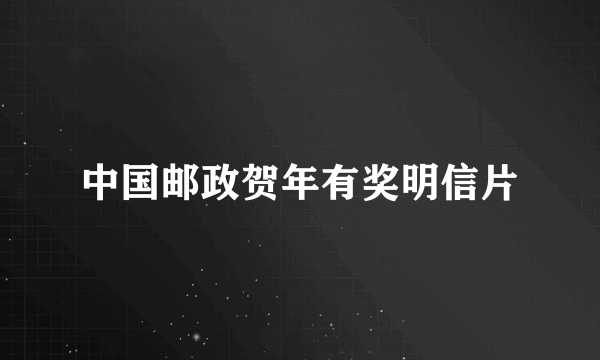 中国邮政贺年有奖明信片